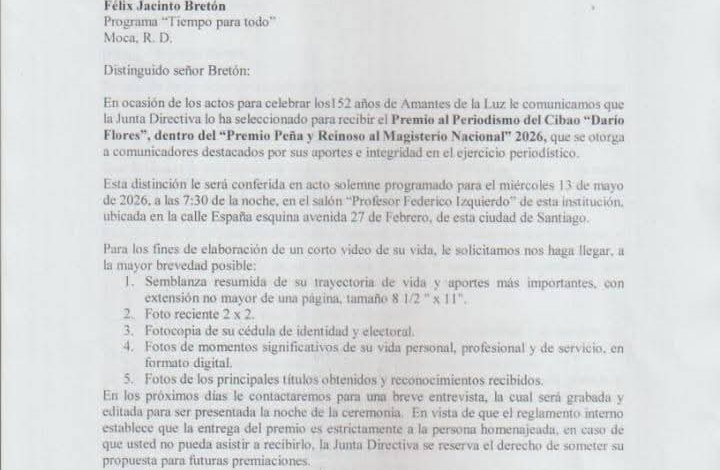 Félix Jacinto Bretón
Programa "Tiempo para todo"
Moca, R. D.

Distinguido señor Bretón:

En ocasión de los actos para celebrar los152 años de Amantes de la Luz le comunicamos que la Junta Directiva lo ha seleccionado para recibir el Premio al Periodismo del Cibao "Darío Flores", dentro del "Premio Peña y Reinoso al Magisterio Nacional" 2026, que se otorga a comunicadores destacados por sus aportes e integridad en el ejercicio periodístico.

Esta distinción le será conferida en acto solemne programado para el miércoles 13 de mayo de 2026, a las 7:30 de la noche, en el salón "Profesor Federico Izquierdo" de esta institución, ubicada en la calle España esquina avenida 27 de Febrero, de esta ciudad de Santiago.

Para los fines de elaboración de un corto video de su vida, le solicitamos nos haga llegar, a la mayor brevedad posible:
1. Semblanza resumida de su trayectoria de vida y aportes más importantes, con extensión no mayor de una página, tamaño 8 1/2 " x 11".
2. Foto reciente 2 x 2.
3. Fotocopia de su cédula de identidad y electoral.
4. Fotos de momentos significativos de su vida personal, profesional y de servicio, en formato digital.
5. Fotos de los principales títulos obtenidos y reconocimientos recibidos.
En los próximos días le contactaremos para una breve entrevista, la cual será grabada y editada para ser presentada la noche de la ceremonia. En vista de que el reglamento interno establece que la entrega del premio es estrictamente a la persona homenajeada, en caso de que usted no pueda asistir a recibirlo, la Junta Directiva se reserva el derecho de someter su propuesta para futuras premiaciones.